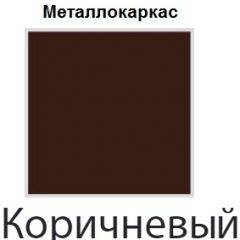 Металлокаркас

Коричневый